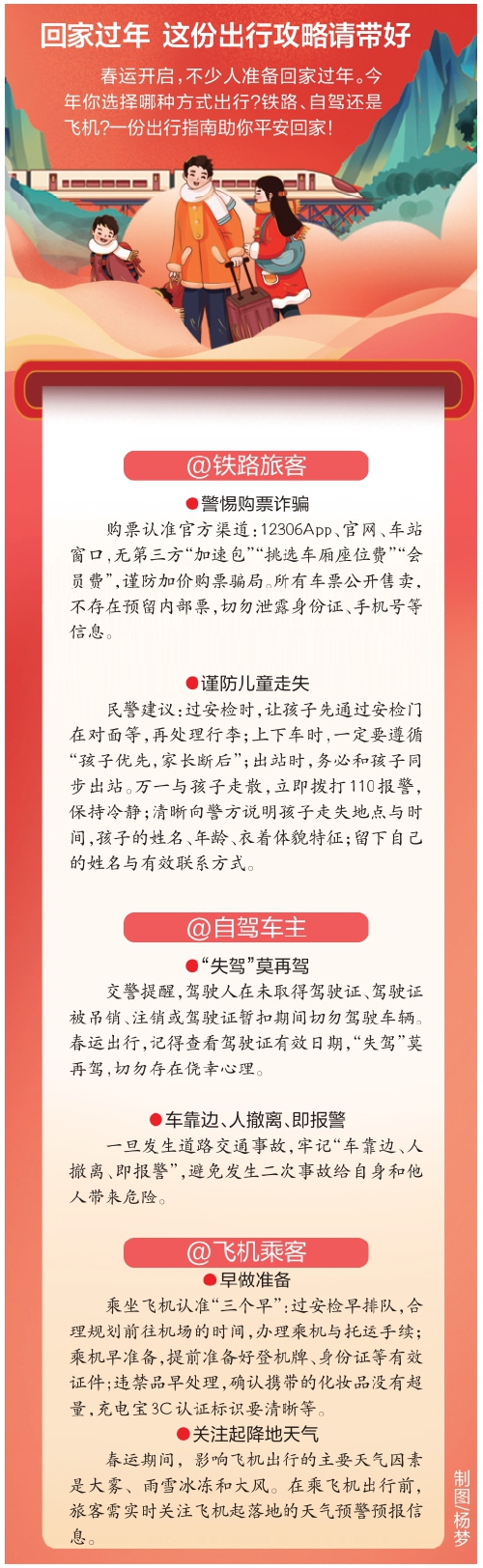 回家过年 这份出行攻略请带好

春运开启，不少人准备回家过年。今年你选择哪种方式出行？铁路、自驾还是飞机？一份出行指南助你平安回家！

@铁路旅客

●警惕购票诈骗

购票认准官方渠道：12306App、官网、车站窗口，无第三方“加速包”“挑选车厢座位费”“会员费”，谨防加价购票骗局。所有车票公开售卖，不存在预留内部票，切勿泄露身份证、手机号等信息。

●谨防儿童走失

民警建议：过安检时，让孩子先通过安检门在对面等，再处理行李；上下车时，一定要遵循“孩子优先，家长断后”；出站时，务必和孩子同步出站。万一与孩子走散，立即拨打110报警，保持冷静；清晰向警方说明孩子走失地点与时间，孩子的姓名、年龄、衣着体貌特征；留下自己的姓名与有效联系方式。

@自驾车主

●“失驾”莫再驾

交警提醒，驾驶人在未取得驾驶证、驾驶证被吊销、注销或驾驶证暂扣期间切勿驾驶车辆。春运出行，记得查看驾驶证有效日期，“失驾”莫再驾，切勿存在侥幸心理。

●车靠边、人撤离、即报警

一旦发生道路交通事故，牢记“车靠边、人撤离、即报警”，避免发生二次事故给自身和他人带来危险。

@飞机乘客

●早做准备

乘坐飞机认准“三个早”：过安检早排队，合理规划前往机场的时间，办理乘机与托运手续；乘机早准备，提前准备好登机牌、身份证等有效证件；违禁品早处理，确认携带的化妆品没有超量，充电宝3C认证标识要清晰等。

●关注起降地天气

春运期间，影响飞机出行的主要天气因素是大雾、雨雪冰冻和大风。在乘飞机出行前，旅客需实时关注飞机起落地的天气预警预报信息。

制图/杨梦